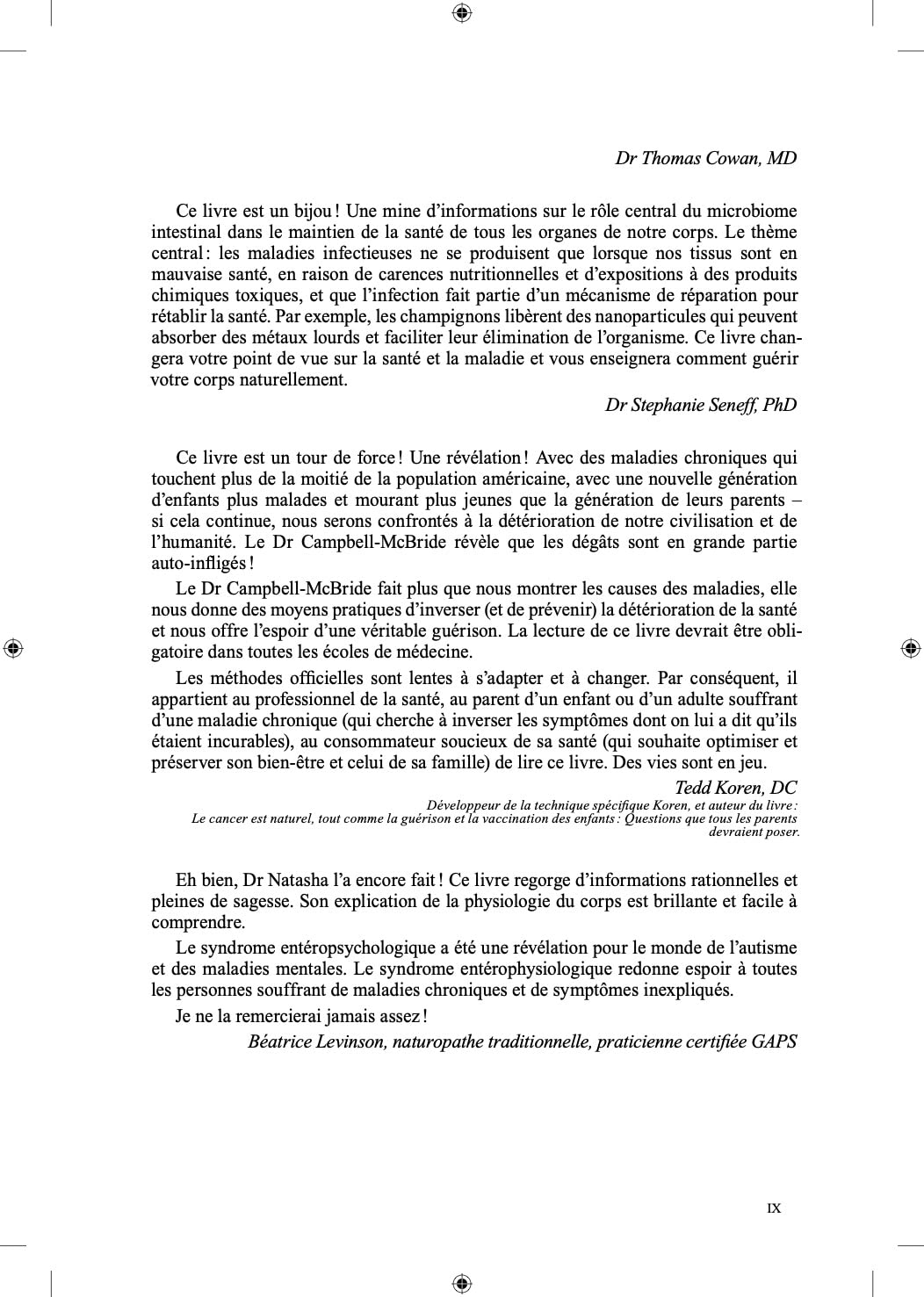 Dr Thomas Cowan, MD

Ce livre est un bijou ! Une mine d'informations sur le rôle central du microbiome intestinal dans le maintien de la santé de tous les organes de notre corps. Le thème central : les maladies infectieuses ne se produisent que lorsque nos tissus sont en mauvaise santé, en raison de carences nutritionnelles et d'expositions à des produits chimiques toxiques, et que l'infection fait partie d'un mécanisme de réparation pour rétablir la santé. Par exemple, les champignons libèrent des nanoparticules qui peuvent absorber des métaux lourds et faciliter leur élimination de l'organisme. Ce livre changera votre point de vue sur la santé et la maladie et vous enseignera comment guérir votre corps naturellement.

Dr Stephanie Seneff, PhD

Ce livre est un tour de force ! Une révélation ! Avec des maladies chroniques qui touchent plus de la moitié de la population américaine, avec une nouvelle génération d'enfants plus malades et mourant plus jeunes que la génération de leurs parents – si cela continue, nous serons confrontés à la détérioration de notre civilisation et de l'humanité. Le Dr Campbell-McBride révèle que les dégâts sont en grande partie auto-infligés !

Le Dr Campbell-McBride fait plus que nous montrer les causes des maladies, elle nous donne des moyens pratiques d'inverser (et de prévenir) la détérioration de la santé et nous offre l'espoir d'une véritable guérison. La lecture de ce livre devrait être obligatoire dans toutes les écoles de médecine.

Les méthodes officielles sont lentes à s'adapter et à changer. Par conséquent, il appartient au professionnel de la santé, au parent d'un enfant ou d'un adulte souffrant d'une maladie chronique (qui cherche à inverser les symptômes dont on lui a dit qu'ils étaient incurables), au consommateur soucieux de sa santé (qui souhaite optimiser et préserver son bien-être et celui de sa famille) de lire ce livre. Des vies sont en jeu.

Tedd Koren, DC
Développeur de la technique spécifique Koren, et auteur du livre : Le cancer est naturel, tout comme la guérison et la vaccination des enfants : Questions que tous les parents devraient poser.

Eh bien, Dr Natasha l'a encore fait ! Ce livre regorge d'informations rationnelles et pleines de sagesse. Son explication de la physiologie du corps est brillante et facile à comprendre.

Le syndrome entéropsychologique a été une révélation pour le monde de l'autisme et des maladies mentales. Le syndrome entérophysiologique redonne espoir à toutes les personnes souffrant de maladies chroniques et de symptômes inexpliqués.

Je ne la remercierai jamais assez !

Béatrice Levinson, naturopathe traditionnelle, praticienne certifiée GAPS

IX